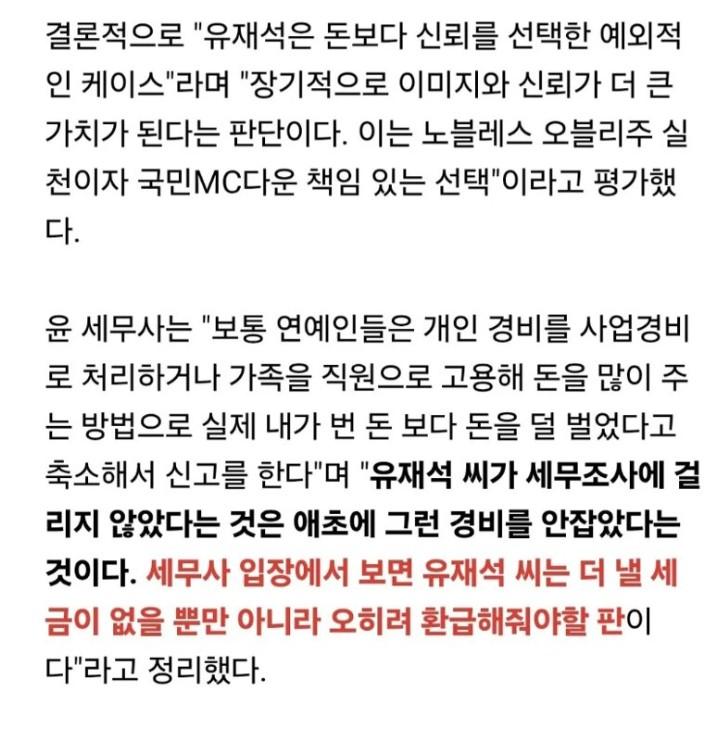 결론적으로 "유재석은 돈보다 신뢰를 선택한 예외적인 케이스"라며 "장기적으로 이미지와 신뢰가 더 큰 가치가 된다는 판단이다. 이는 노블레스 오블리주 실천이자 국민MC다운 책임 있는 선택"이라고 평가했다.

윤 세무사는 "보통 연예인들은 개인 경비를 사업경비로 처리하거나 가족을 직원으로 고용해 돈을 많이 주는 방법으로 실제 내가 번 돈 보다 돈을 덜 벌었다고 축소해서 신고를 한다"며 "유재석 씨가 세무조사에 걸리지 않았다는 것은 애초에 그런 경비를 안잡았다는 것이다. 세무사 입장에서 보면 유재석 씨는 더 낼 세금이 없을 뿐만 아니라 오히려 환급해줘야할 판이다"라고 정리했다.